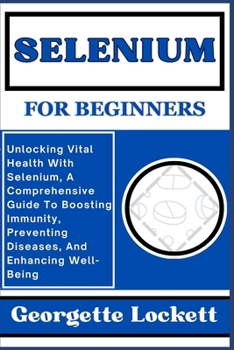 SELENIUM

FOR BEGINNERS

Unlocking Vital Health With Selenium, A Comprehensive Guide To Boosting Immunity, Preventing Diseases, And Enhancing Well-Being

Georgette Lockett